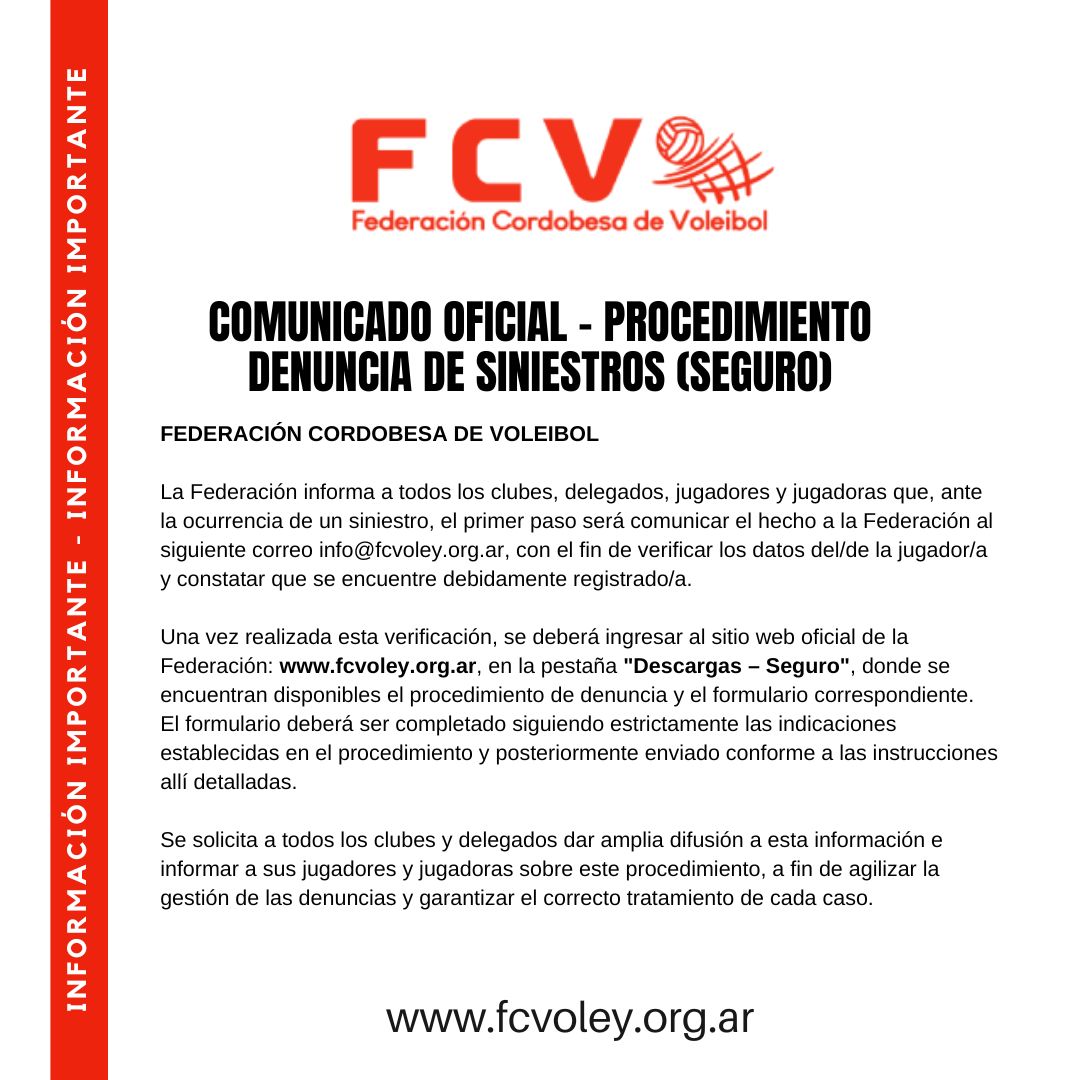 INFORMACIÓN IMPORTANTE - INFORMACIÓN IMPORTANTE

FCV
Federación Cordobesa de Voleibol

COMUNICADO OFICIAL - PROCEDIMIENTO DENUNCIA DE SINIESTROS (SEGURO)

FEDERACIÓN CORDOBESA DE VOLEIBOL

La Federación informa a todos los clubes, delegados, jugadores y jugadoras que, ante la ocurrencia de un siniestro, el primer paso será comunicar el hecho a la Federación al siguiente correo info@fcvoley.org.ar, con el fin de verificar los datos del/de la jugador/a y constatar que se encuentre debidamente registrado/a.

Una vez realizada esta verificación, se deberá ingresar al sitio web oficial de la Federación: www.fcvoley.org.ar, en la pestaña "Descargas – Seguro", donde se encuentran disponibles el procedimiento de denuncia y el formulario correspondiente. El formulario deberá ser completado siguiendo estrictamente las indicaciones establecidas en el procedimiento y posteriormente enviado conforme a las instrucciones allí detalladas.

Se solicita a todos los clubes y delegados dar amplia difusión a esta información e informar a sus jugadores y jugadoras sobre este procedimiento, a fin de agilizar la gestión de las denuncias y garantizar el correcto tratamiento de cada caso.

www.fcvoley.org.ar